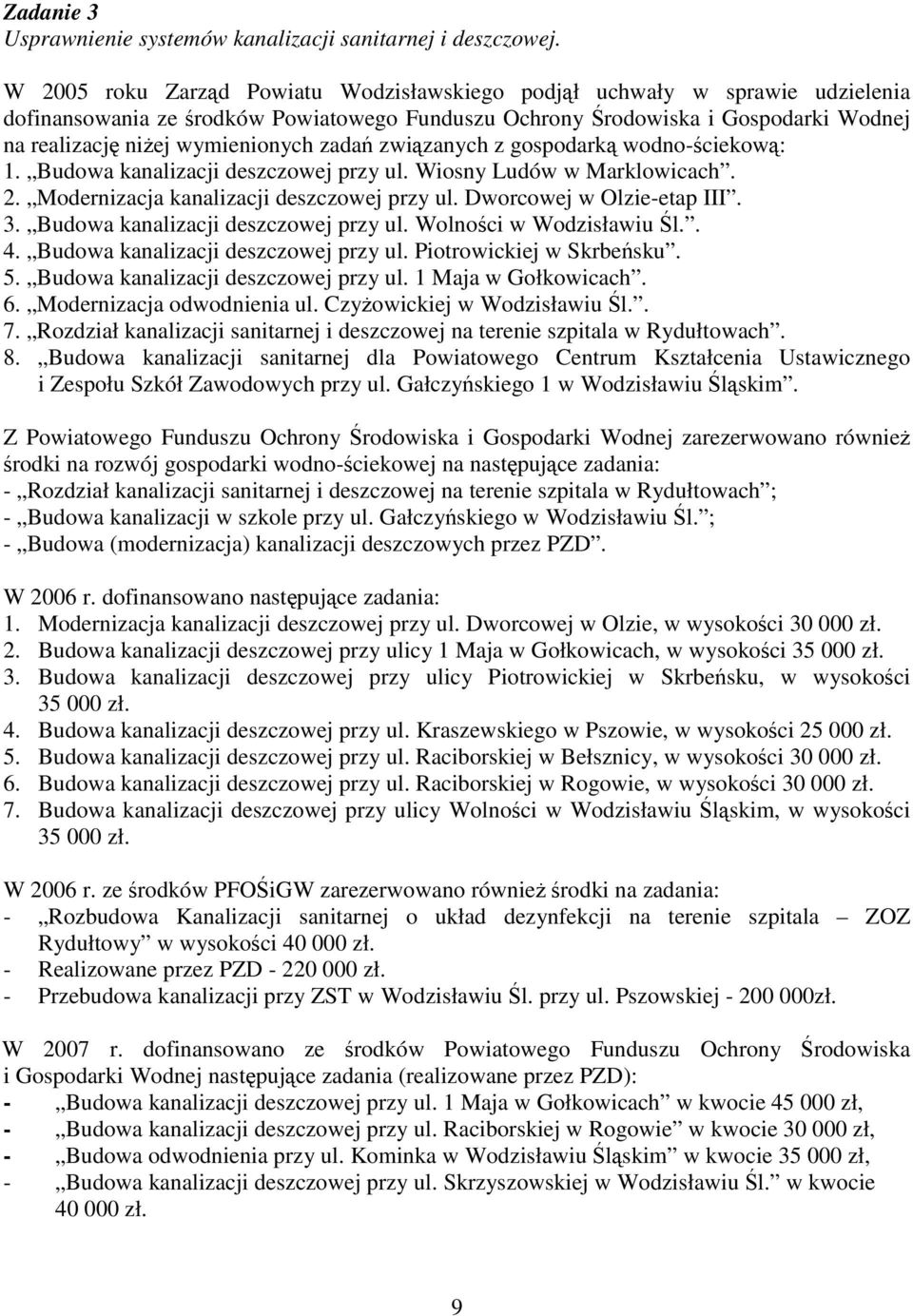 Zadanie 3
Usprawnienie systemów kanalizacji sanitarnej i deszczowej.

W 2005 roku Zarząd Powiatu Wodzisławskiego podjął uchwały w sprawie udzielenia dofinansowania ze środków Powiatowego Funduszu Ochrony Środowiska i Gospodarki Wodnej na realizację niżej wymienionych zadań związanych z gospodarką wodno-ściekową:
1. „Budowa kanalizacji deszczowej przy ul. Wiosny Ludów w Marklowicach”.
2. „Modernizacja kanalizacji deszczowej przy ul. Dworcowej w Olzie-etap III”.
3. „Budowa kanalizacji deszczowej przy ul. Wolności w Wodzisławiu Śl.”.
4. „Budowa kanalizacji deszczowej przy ul. Piotrowickiej w Skrbeńsku”.
5. „Budowa kanalizacji deszczowej przy ul. 1 Maja w Gołkowicach”.
6. „Modernizacja odwodnienia ul. Czyżowickiej w Wodzisławiu Śl.”.
7. „Rozdział kanalizacji sanitarnej i deszczowej na terenie szpitala w Rydułtowach”.
8. „Budowa kanalizacji sanitarnej dla Powiatowego Centrum Kształcenia Ustawicznego i Zespołu Szkół Zawodowych przy ul. Gałczyńskiego 1 w Wodzisławiu Śląskim”.

Z Powiatowego Funduszu Ochrony Środowiska i Gospodarki Wodnej zarezerwowano również środki na rozwój gospodarki wodno-ściekowej na następujące zadania:
- „Rozdział kanalizacji sanitarnej i deszczowej na terenie szpitala w Rydułtowach”;
- „Budowa kanalizacji w szkole przy ul. Gałczyńskiego w Wodzisławiu Śl.”;
- „Budowa (modernizacja) kanalizacji deszczowych przez PZD”.

W 2006 r. dofinansowano następujące zadania:
1. Modernizacja kanalizacji deszczowej przy ul. Dworcowej w Olzie, w wysokości 30 000 zł.
2. Budowa kanalizacji deszczowej przy ulicy 1 Maja w Gołkowicach, w wysokości 35 000 zł.
3. Budowa kanalizacji deszczowej przy ulicy Piotrowickiej w Skrbeńsku, w wysokości 35 000 zł.
4. Budowa kanalizacji deszczowej przy ul. Kraszewskiego w Pszowie, w wysokości 25 000 zł.
5. Budowa kanalizacji deszczowej przy ul. Raciborskiej w Bełsznicy, w wysokości 30 000 zł.
6. Budowa kanalizacji deszczowej przy ul. Raciborskiej w Rogowie, w wysokości 30 000 zł.
7. Budowa kanalizacji deszczowej przy ulicy Wolności w Wodzisławiu Śląskim, w wysokości 35 000 zł.

W 2006 r. ze środków PFOŚiGW zarezerwowano również środki na zadania:
- „Rozbudowa Kanalizacji sanitarnej o układ dezynfekcji na terenie szpitala – ZOZ Rydułtowy” w wysokości 40 000 zł.
- Realizowane przez PZD - 220 000 zł.
- Przebudowa kanalizacji przy ZST w Wodzisławiu Śl. przy ul. Pszowskiej - 200 000zł.

W 2007 r. dofinansowano ze środków Powiatowego Funduszu Ochrony Środowiska i Gospodarki Wodnej następujące zadania (realizowane przez PZD):
- „Budowa kanalizacji deszczowej przy ul. 1 Maja w Gołkowicach” w kwocie 45 000 zł,
- „Budowa kanalizacji deszczowej przy ul. Raciborskiej w Rogowie” w kwocie 30 000 zł,
- „Budowa odwodnienia przy ul. Kominka w Wodzisławiu Śląskim” w kwocie 35 000 zł,
- „Budowa kanalizacji deszczowej przy ul. Skrzyszowskiej w Wodzisławiu Śl.” w kwocie 40 000 zł.

9